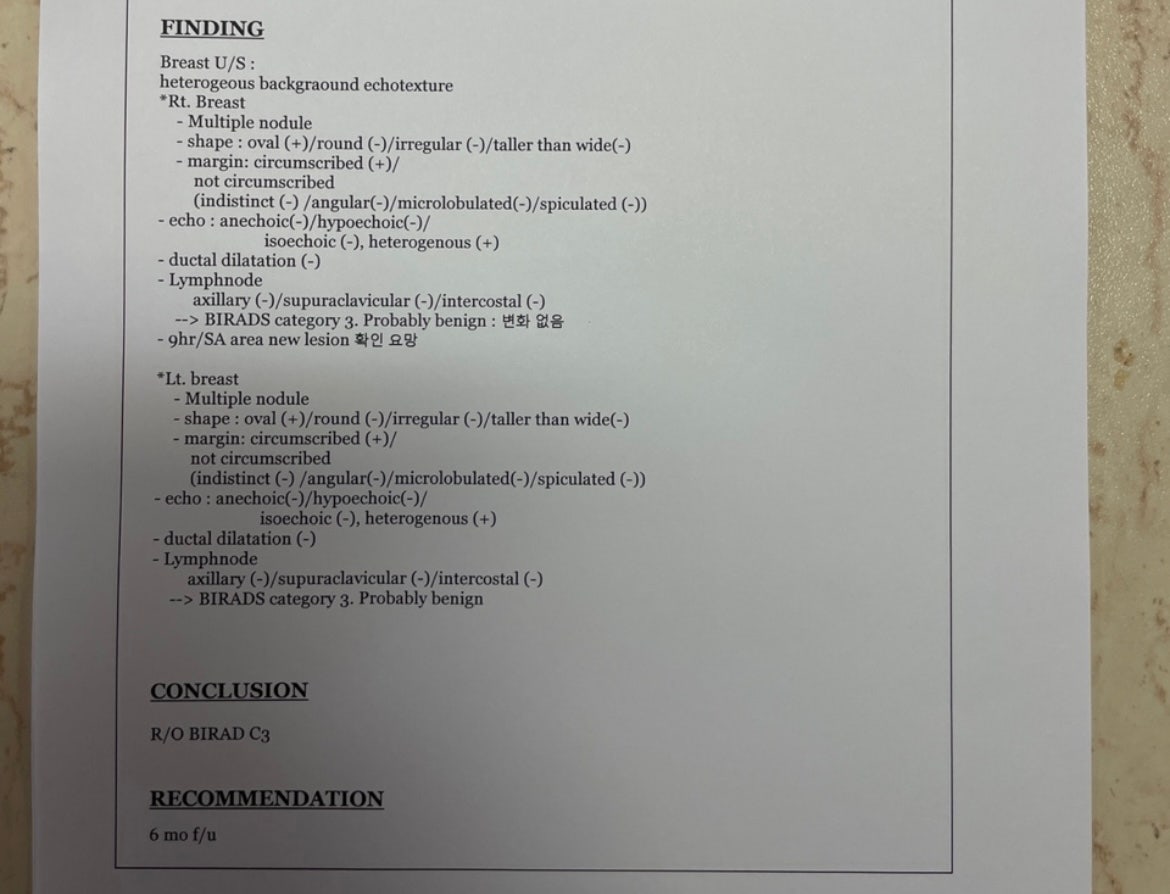 FINDING

Breast U/S :
heterogeous backgraound echotexture
*Rt. Breast
- Multiple nodule
- shape : oval (+)/round (-)/irregular (-)/taller than wide(-)
- margin: circumscribed (+)/
not circumscribed
(indistinct (-) /angular(-)/microlobulated(-)/spiculated (-))
- echo : anechoic(-)/hypoechoic(-)/
isoechoic (-), heterogenous (+)
- ductal dilatation (-)
- Lymphnode
axillary (-)/supuraclavicular (-)/intercostal (-)
--> BIRADS category 3. Probably benign : 변화 없음
- 9hr/SA area new lesion 확인 요망

*Lt. breast
- Multiple nodule
- shape : oval (+)/round (-)/irregular (-)/taller than wide(-)
- margin: circumscribed (+)/
not circumscribed
(indistinct (-) /angular(-)/microlobulated(-)/spiculated (-))
- echo : anechoic(-)/hypoechoic(-)/
isoechoic (-), heterogenous (+)
- ductal dilatation (-)
- Lymphnode
axillary (-)/supuraclavicular (-)/intercostal (-)
--> BIRADS category 3. Probably benign

CONCLUSION

R/O BIRAD C3

RECOMMENDATION

6 mo f/u